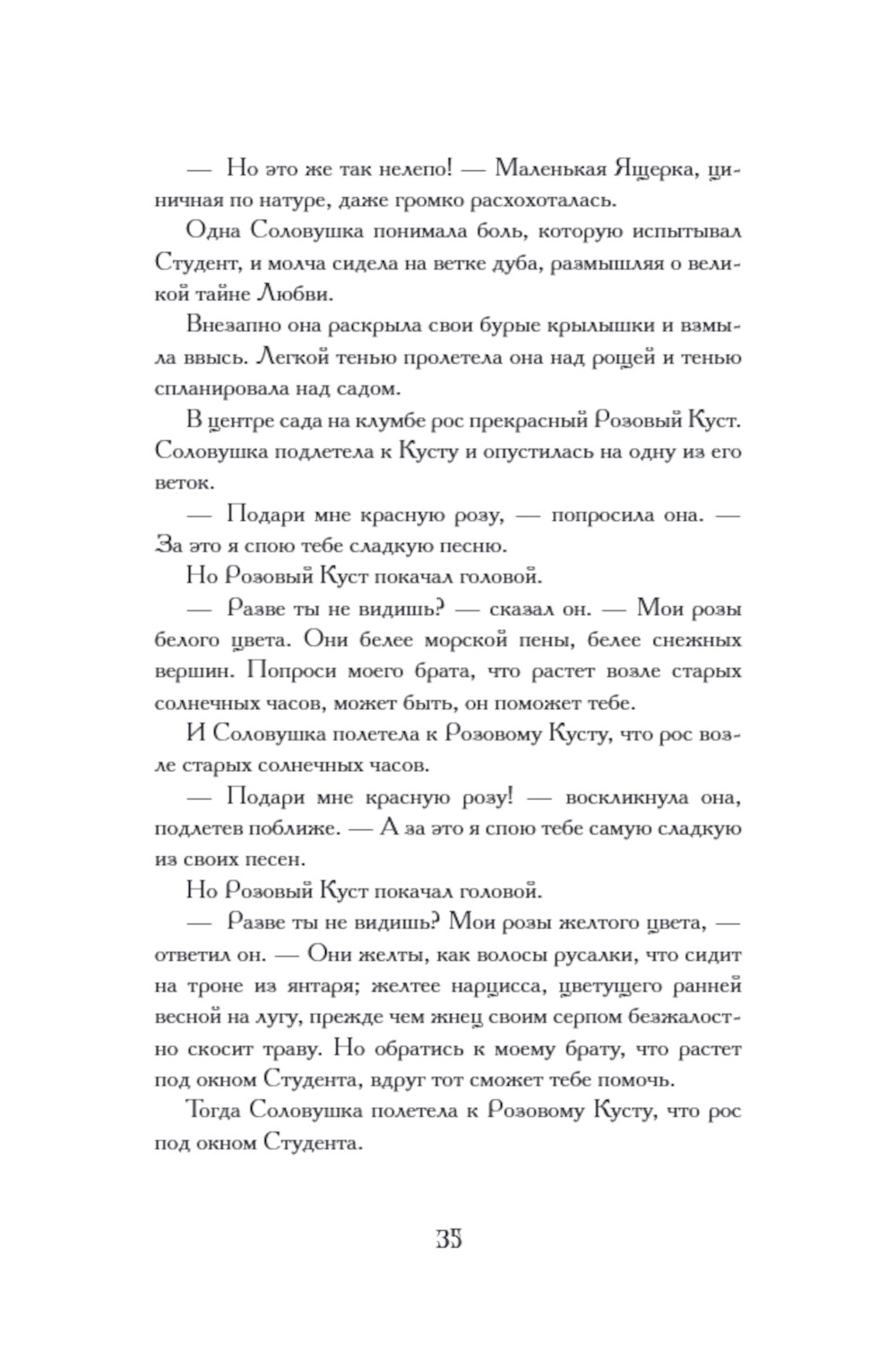 — Но это же так нелепо! — Маленькая Ящерка, циничная по натуре, даже громко расхохоталась.

Одна Соловушка понимала боль, которую испытывал Студент, и молча сидела на ветке дуба, размышляя о великой тайне Любви.

Внезапно она раскрыла свои бурые крылышки и взмыла ввысь. Легкой тенью пролетела она над рощей и тенью спланировала над садом.

В центре сада на клумбе рос прекрасный Розовый Куст. Соловушка подлетела к Кусту и опустилась на одну из его веток.

— Подари мне красную розу, — попросила она. — За это я спою тебе сладкую песню.

Но Розовый Куст покачал головой.

— Разве ты не видишь? — сказал он. — Мои розы белого цвета. Они белее морской пены, белее снежных вершин. Попроси моего брата, что растет возле старых солнечных часов, может быть, он поможет тебе.

И Соловушка полетела к Розовому Кусту, что рос возле старых солнечных часов.

— Подари мне красную розу! — воскликнула она, подлетев поближе. — А за это я спою тебе самую сладкую из своих песен.

Но Розовый Куст покачал головой.

— Разве ты не видишь? Мои розы желтого цвета, — ответил он. — Они желты, как волосы русалки, что сидит на троне из янтаря; желтее нарцисса, цветущего ранней весной на лугу, прежде чем жнец своим серпом безжалостно скосит траву. Но обратись к моему брату, что растет под окном Студента, вдруг тот сможет тебе помочь.

Тогда Соловушка полетела к Розовому Кусту, что рос под окном Студента.

35